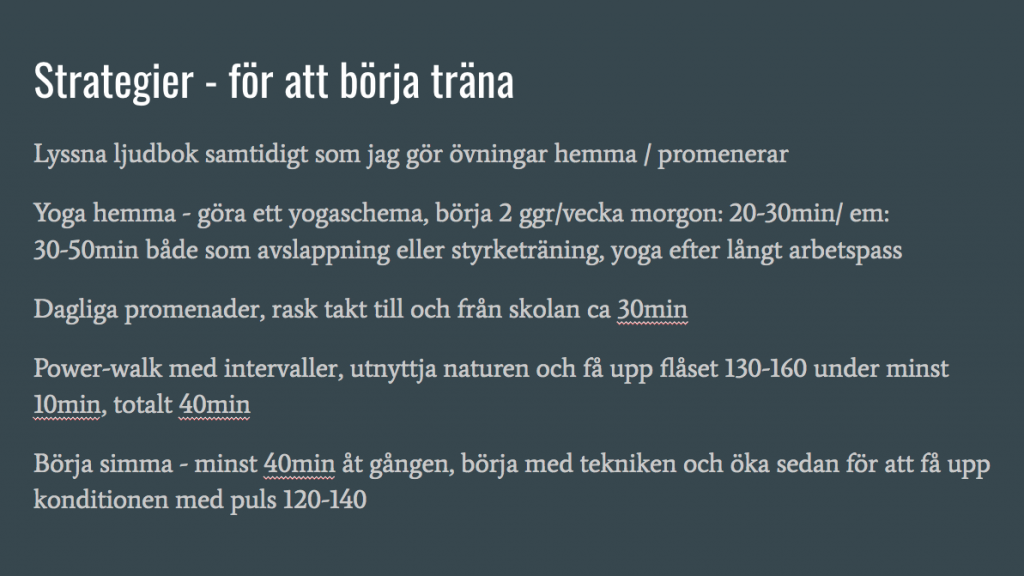 Strategier - för att börja träna

Lyssna ljudbok samtidigt som jag gör övningar hemma / promenerar

Yoga hemma - göra ett yogaschema, börja 2 ggr/vecka morgon: 20-30min/ em: 30-50min både som avslappning eller styrketräning, yoga efter långt arbetspass

Dagliga promenader, rask takt till och från skolan ca 30min

Power-walk med intervaller, utnyttja naturen och få upp flåset 130-160 under minst 10min, totalt 40min

Börja simma - minst 40min åt gången, börja med tekniken och öka sedan för att få upp konditionen med puls 120-140